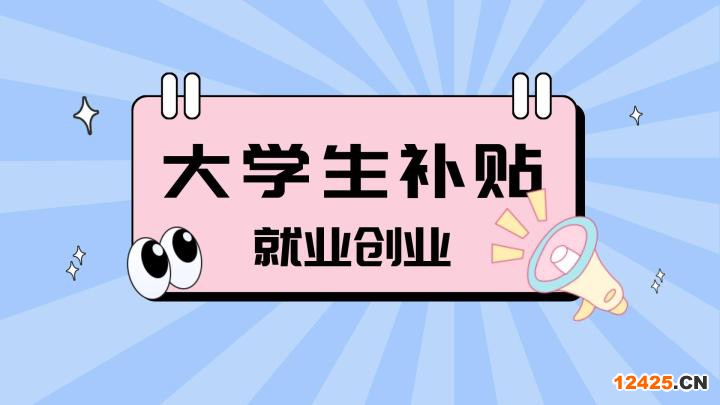 大学生补贴

就业创业

12425.CN